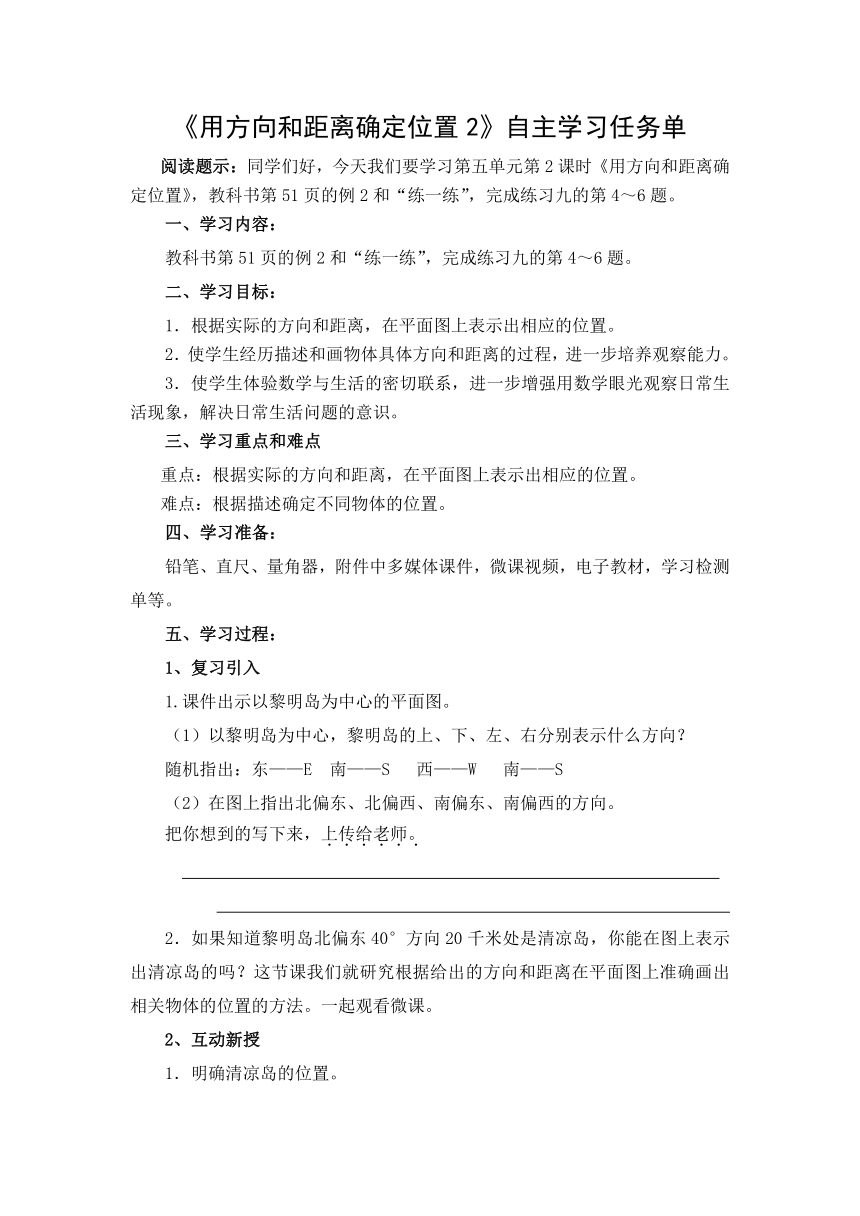 《用方向和距离确定位置 2》自主学习任务单

阅读题示：同学们好，今天我们要学习第五单元第 2 课时《用方向和距离确定位置》，教科书第 51 页的例 2 和“练一练”，完成练习九的第 4～6 题。

一、学习内容：

教科书第 51 页的例 2 和“练一练”，完成练习九的第 4～6 题。

二、学习目标：

1．根据实际的方向和距离，在平面图上表示出相应的位置。

2．使学生经历描述和画物体具体方向和距离的过程，进一步培养观察能力。

3．使学生体验数学与生活的密切联系，进一步增强用数学眼光观察日常生活现象，解决日常生活问题的意识。

三、学习重点和难点

重点：根据实际的方向和距离，在平面图上表示出相应的位置。

难点：根据描述确定不同物体的位置。

四、学习准备：

铅笔、直尺、量角器，附件中多媒体课件，微课视频，电子教材，学习检测单等。

五、学习过程：

1、复习引入

1.课件出示以黎明岛为中心的平面图。

（1）以黎明岛为中心，黎明岛的上、下、左、右分别表示什么方向？

随机指出：东——E　南——S　西——W　南——S

（2）在图上指出北偏东、北偏西、南偏东、南偏西的方向。

把你想到的写下来，上传给老师。

2．如果知道黎明岛北偏东 40° 方向 20 千米处是清凉岛，你能在图上表示出清凉岛的吗？这节课我们就研究根据给出的方向和距离在平面图上准确画出相关物体的位置的方法。一起观看微课。

2、互动新授

1．明确清凉岛的位置。